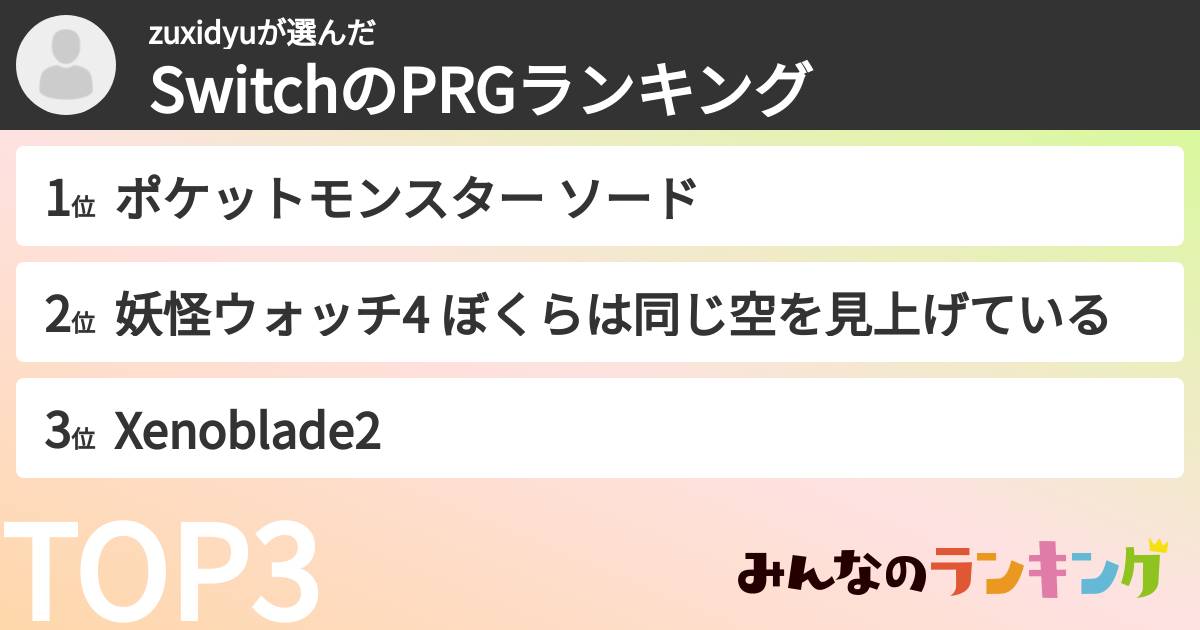 zuxidyuが選んだ
SwitchのPRGランキング

1位 ポケットモンスター ソード

2位 妖怪ウォッチ4 ぼくらは同じ空を見上げている

3位 Xenoblade2

TOP3

みんなのランキング